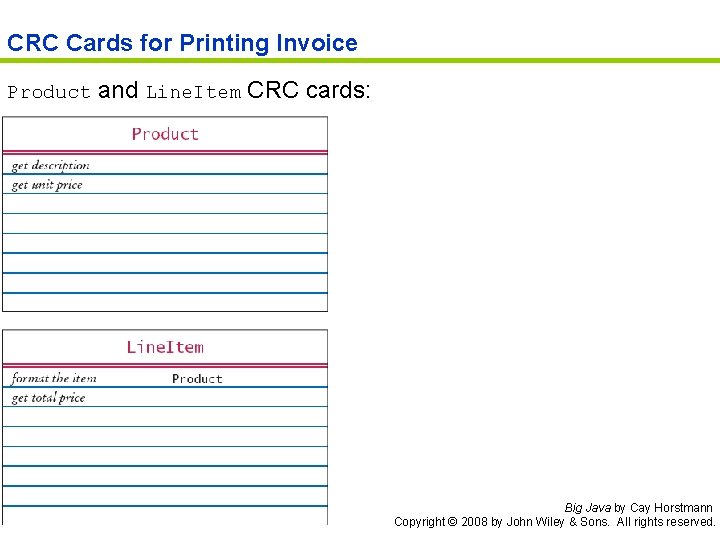 CRC Cards for Printing Invoice

Product and LineItem CRC cards:

Product

get description
get unit price

LineItem

format the item Product
get total price

Big Java by Cay Horstmann
Copyright © 2008 by John Wiley & Sons. All rights reserved.